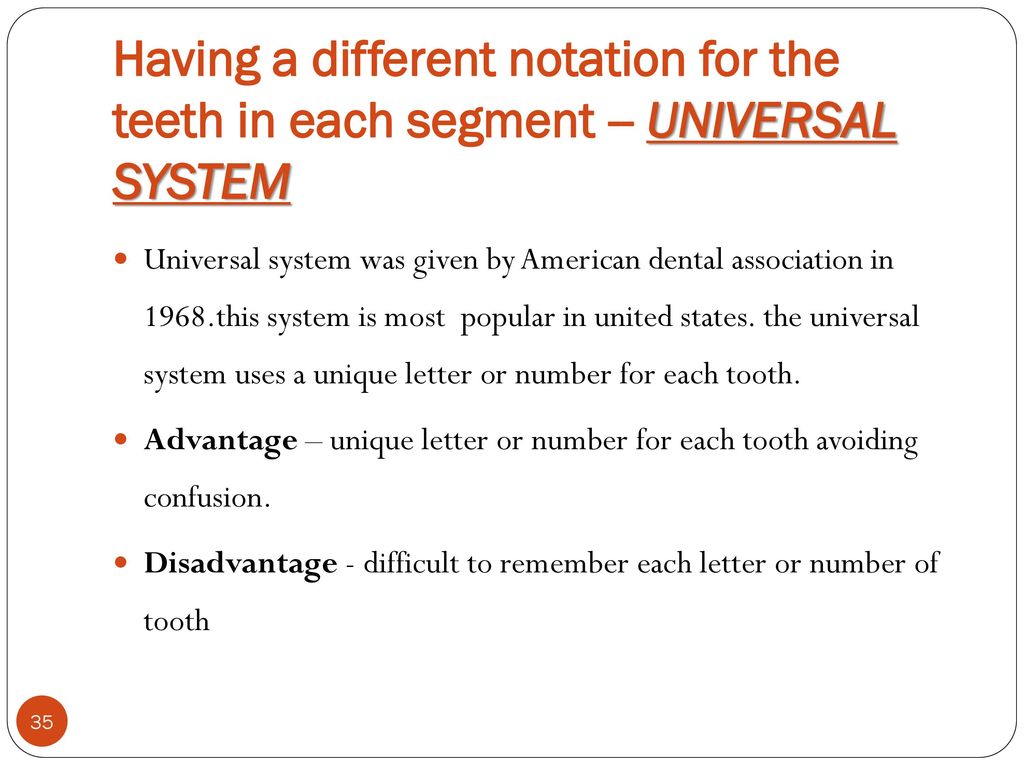 Having a different notation for the teeth in each segment – UNIVERSAL SYSTEM

Universal system was given by American dental association in 1968.this system is most popular in united states. the universal system uses a unique letter or number for each tooth.

Advantage – unique letter or number for each tooth avoiding confusion.

Disadvantage - difficult to remember each letter or number of tooth

35